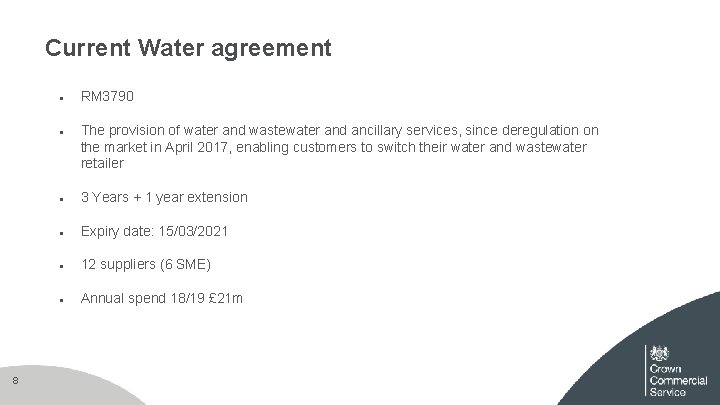 Current Water agreement

- RM3790

- The provision of water and wastewater and ancillary services, since deregulation on the market in April 2017, enabling customers to switch their water and wastewater retailer

- 3 Years + 1 year extension

- Expiry date: 15/03/2021

- 12 suppliers (6 SME)

- Annual spend 18/19 £21m

8

Crown
Commercial
Service